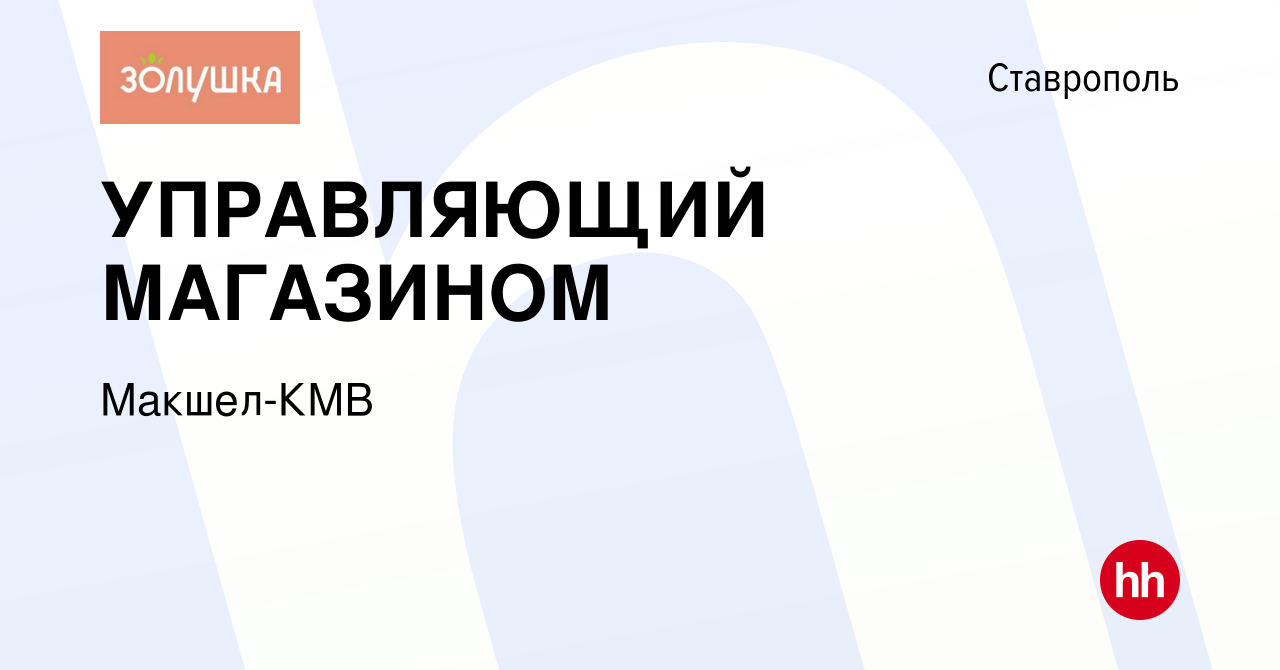 ЗОЛУШКА

Ставрополь

УПРАВЛЯЮЩИЙ МАГАЗИНОМ

Макшел-КМВ

hh